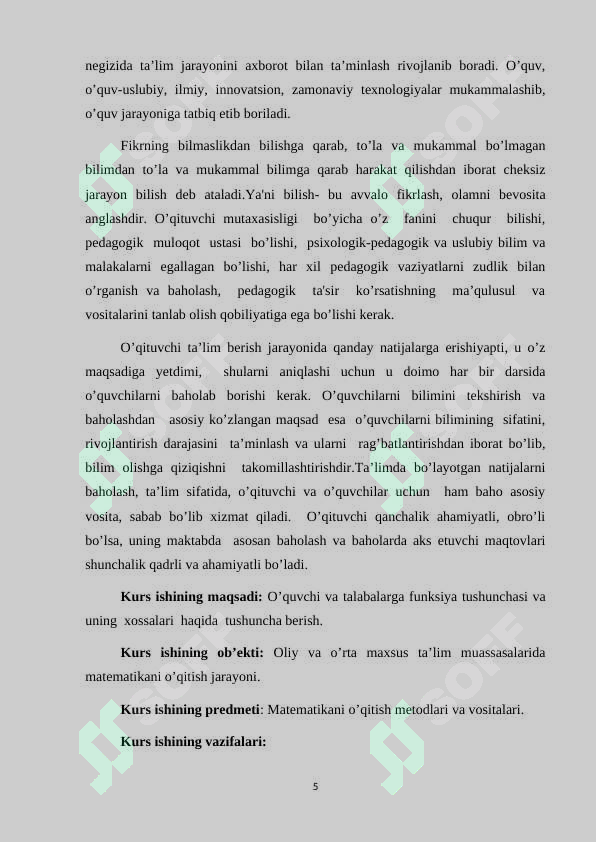 negizida ta'lim jarayonini axborot bilan ta'minlash rivojlanib boradi. O'quv, o'quv-uslubiy, ilmiy, innovatsion, zamonaviy texnologiyalar mukammalashib, o'quv jarayoniga tatbiq etib boriladi.

Fikrning bilmaslikdan bilishga qarab, to'la va mukammal bo'lmagan bilimdan to'la va mukammal bilimga qarab harakat qilishdan iborat cheksiz jarayon bilish deb ataladi.Ya'ni bilish- bu avvalo fikrlash, olamni bevosita anglashdir. O'qituvchi mutaxasisligi bo'yicha o'z fanini chuqur bilishi, pedagogik muloqot ustasi bo'lishi, psixologik-pedagogik va uslubiy bilim va malakalarni egallagan bo'lishi, har xil pedagogik vaziyatlarni zudlik bilan o'rganish va baholash, pedagogik ta'sir ko'rsatishning ma'qulusul va vositalarini tanlab olish qobiliyatiga ega bo'lishi kerak.

O'qituvchi ta'lim berish jarayonida qanday natijalarga erishiyapti, u o'z maqsadiga yetdimi, shularni aniqlashi uchun u doimo har bir darsida o'quvchilarni baholab borishi kerak. O'quvchilarni bilimini tekshirish va baholashdan asosiy ko'zlangan maqsad esa o'quvchilarni bilimining sifatini, rivojlantirish darajasini ta'minlash va ularni rag'batlantirishdan iborat bo'lib, bilim olishga qiziqishni takomillashtirishdir.Ta'limda bo'layotgan natijalarni baholash, ta'lim sifatida, o'qituvchi va o'quvchilar uchun ham baho asosiy vosita, sabab bo'lib xizmat qiladi. O'qituvchi qanchalik ahamiyatli, obro'li bo'lsa, uning maktabda asosan baholash va baholarda aks etuvchi maqtovlari shunchalik qadrli va ahamiyatli bo'ladi.

Kurs ishining maqsadi: O'quvchi va talabalarga funksiya tushunchasi va uning xossalari haqida tushuncha berish.

Kurs ishining ob'ekti: Oliy va o'rta maxsus ta'lim muassasalarida matematikani o'qitish jarayoni.

Kurs ishining predmeti: Matematikani o'qitish metodlari va vositalari.

Kurs ishining vazifalari:

5

SOFF